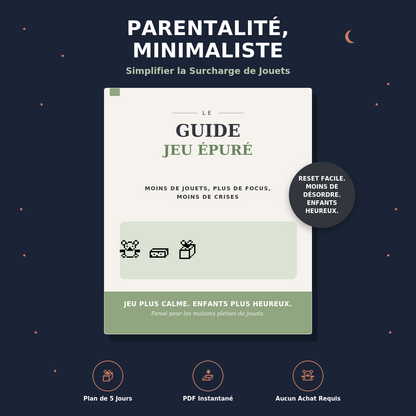 PARENTALITÉ, MINIMALISTE

Simplifier la Surcharge de Jouets

LE

GUIDE
JEU ÉPURÉ

MOINS DE JOUETS, PLUS DE FOCUS, MOINS DE CRISES

RESET FACILE. MOINS DE DÉSORDRE. ENFANTS HEUREUX.

JEU PLUS CALME. ENFANTS PLUS HEUREUX.

Pensé pour les maisons pleines de jouets.

Plan de 5 Jours

PDF Instantané

Aucun Achat Requis